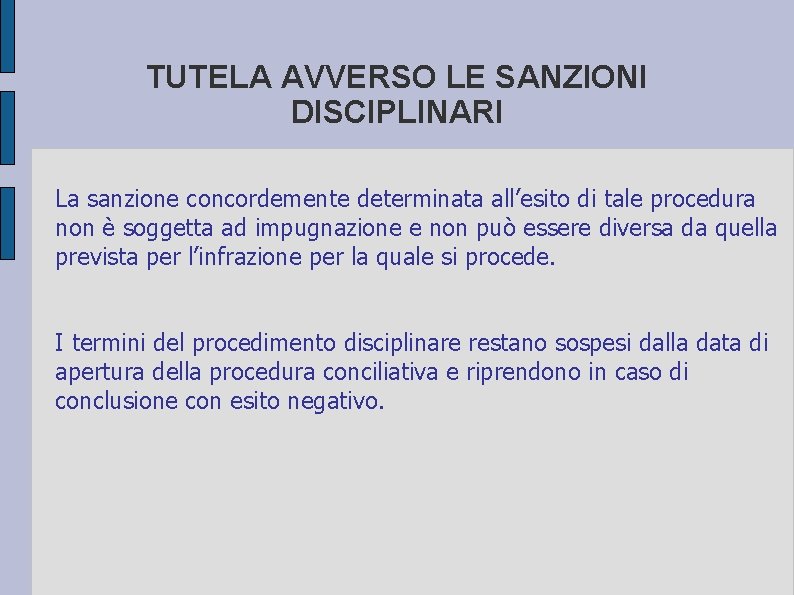 TUTELA AVVERSO LE SANZIONI DISCIPLINARI

La sanzione concordemente determinata all’esito di tale procedura non è soggetta ad impugnazione e non può essere diversa da quella prevista per l’infrazione per la quale si procede.

I termini del procedimento disciplinare restano sospesi dalla data di apertura della procedura conciliativa e riprendono in caso di conclusione con esito negativo.